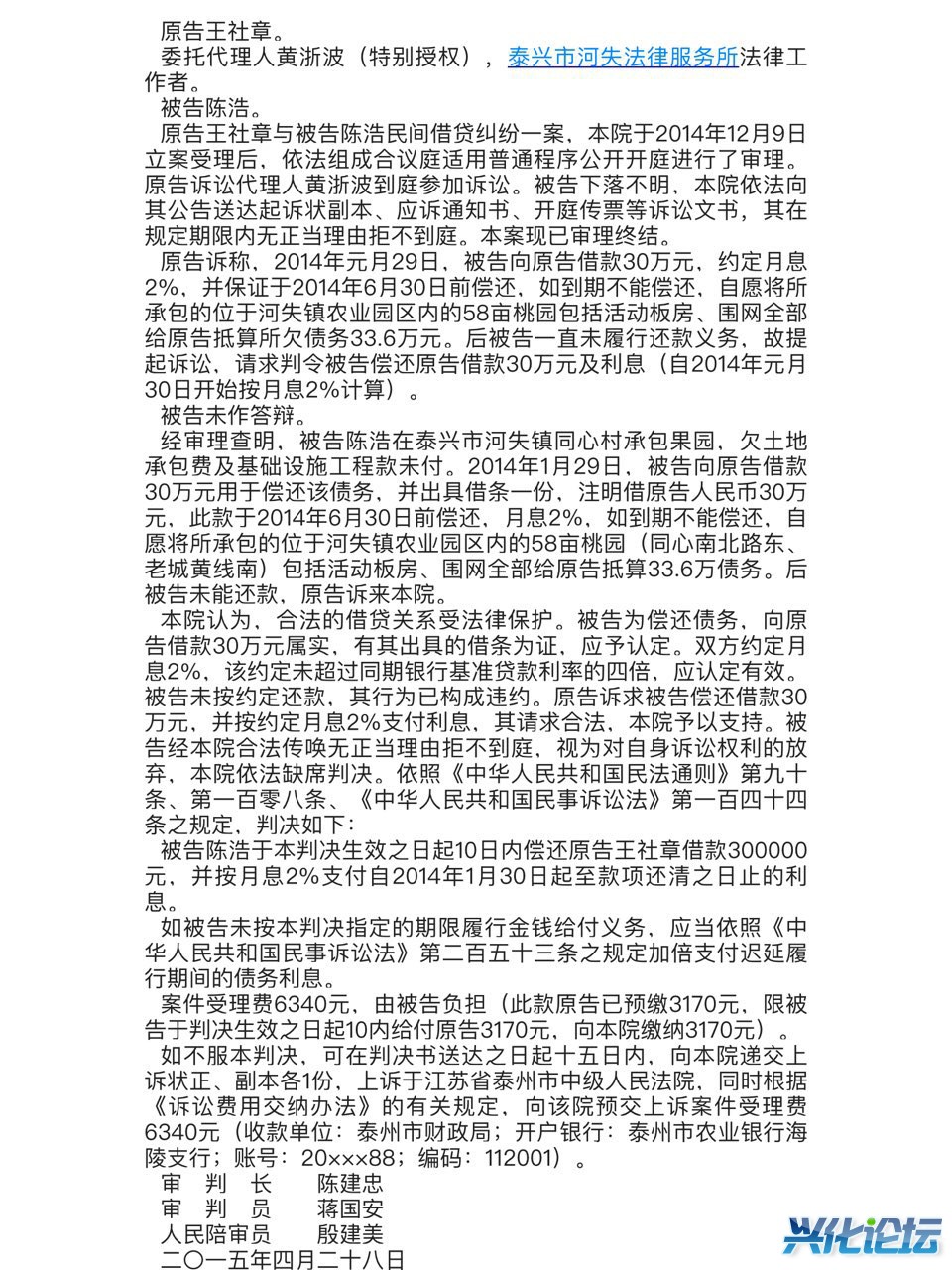 原告王社章。

委托代理人黄浙波（特别授权），泰兴市河失法律服务所法律工作者。

被告陈浩。

原告王社章与被告陈浩民间借贷纠纷一案，本院于2014年12月9日立案受理后，依法组成合议庭适用普通程序公开开庭进行了审理。原告诉讼代理人黄浙波到庭参加诉讼。被告下落不明，本院依法向其公告送达起诉状副本、应诉通知书、开庭传票等诉讼文书，其在规定期限内无正当理由拒不到庭。本案现已审理终结。

原告诉称，2014年元月29日，被告向原告借款30万元，约定月息2%，并保证于2014年6月30日前偿还，如到期不能偿还，自愿将所承包的位于河失镇农业园区内的58亩桃园包括活动板房、围网全部给原告抵算所欠债务33.6万元。后被告一直未履行还款义务，故提起诉讼，请求判令被告偿还原告借款30万元及利息（自2014年元月30日开始按月息2%计算）。

被告未作答辩。

经审理查明，被告陈浩在泰兴市河失镇同心村承包果园，欠土地承包费及基础设施工程款未付。2014年1月29日，被告向原告借款30万元用于偿还该债务，并出具借条一份，注明借原告人民币30万元，此款于2014年6月30日前偿还，月息2%，如到期不能偿还，自愿将所承包的位于河失镇农业园区内的58亩桃园（同心南北路东、老城黄线南）包括活动板房、围网全部给原告抵算33.6万债务。后被告未能还款，原告诉来本院。

本院认为，合法的借贷关系受法律保护。被告为偿还债务，向原告借款30万元属实，有其出具的借条为证，应予认定。双方约定月息2%，该约定未超过同期银行基准贷款利率的四倍，应认定有效。被告未按约定还款，其行为已构成违约。原告诉求被告偿还借款30万元，并按约定月息2%支付利息，其请求合法，本院予以支持。被告经本院合法传唤无正当理由拒不到庭，视为对自身诉讼权利的放弃，本院依法缺席判决。依照《中华人民共和国民法通则》第九十条、第一百零八条、《中华人民共和国民事诉讼法》第一百四十四条之规定，判决如下：

被告陈浩于本判决生效之日起10日内偿还原告王社章借款300000元，并按月息2%支付自2014年1月30日起至款项还清之日止的利息。

如被告未按本判决指定的期限履行金钱给付义务，应当依照《中华人民共和国民事诉讼法》第二百五十三条之规定加倍支付迟延履行期间的债务利息。

案件受理费6340元，由被告负担（此款原告已预缴3170元，限被告于判决生效之日起10内给付原告3170元，向本院缴纳3170元）。

如不服本判决，可在判决书送达之日起十五日内，向本院递交上诉状正、副本各1份，上诉于江苏省泰州市中级人民法院，同时根据《诉讼费用交纳办法》的有关规定，向该院预交上诉案件受理费6340元（收款单位：泰州市财政局；开户银行：泰州市农业银行海陵支行；账号：20×××88；编码：112001）。

审 判 长　陈建忠
审 判 员　蒋国安
人民陪审员　殷建美
二〇一五年四月二十八日

兴化论坛